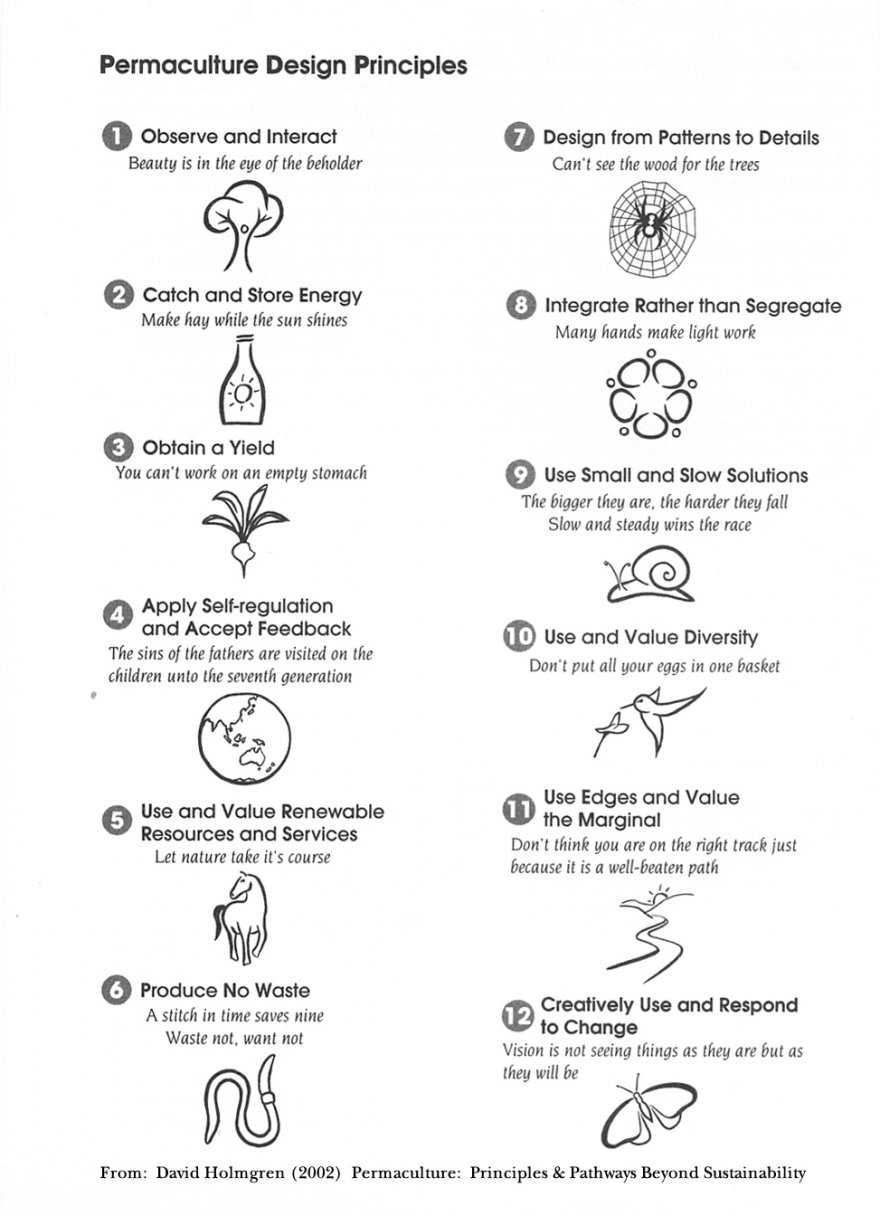 Permaculture Design Principles

1 Observe and Interact
Beauty is in the eye of the beholder

2 Catch and Store Energy
Make hay while the sun shines

3 Obtain a Yield
You can't work on an empty stomach

4 Apply Self-regulation and Accept Feedback
The sins of the fathers are visited on the children unto the seventh generation

5 Use and Value Renewable Resources and Services
Let nature take it's course

6 Produce No Waste
A stitch in time saves nine
Waste not, want not

7 Design from Patterns to Details
Can't see the wood for the trees

8 Integrate Rather than Segregate
Many hands make light work

9 Use Small and Slow Solutions
The bigger they are, the harder they fall
Slow and steady wins the race

10 Use and Value Diversity
Don't put all your eggs in one basket

11 Use Edges and Value the Marginal
Don't think you are on the right track just because it is a well-beaten path

12 Creatively Use and Respond to Change
Vision is not seeing things as they are but as they will be

From: David Holmgren (2002) Permaculture: Principles & Pathways Beyond Sustainability